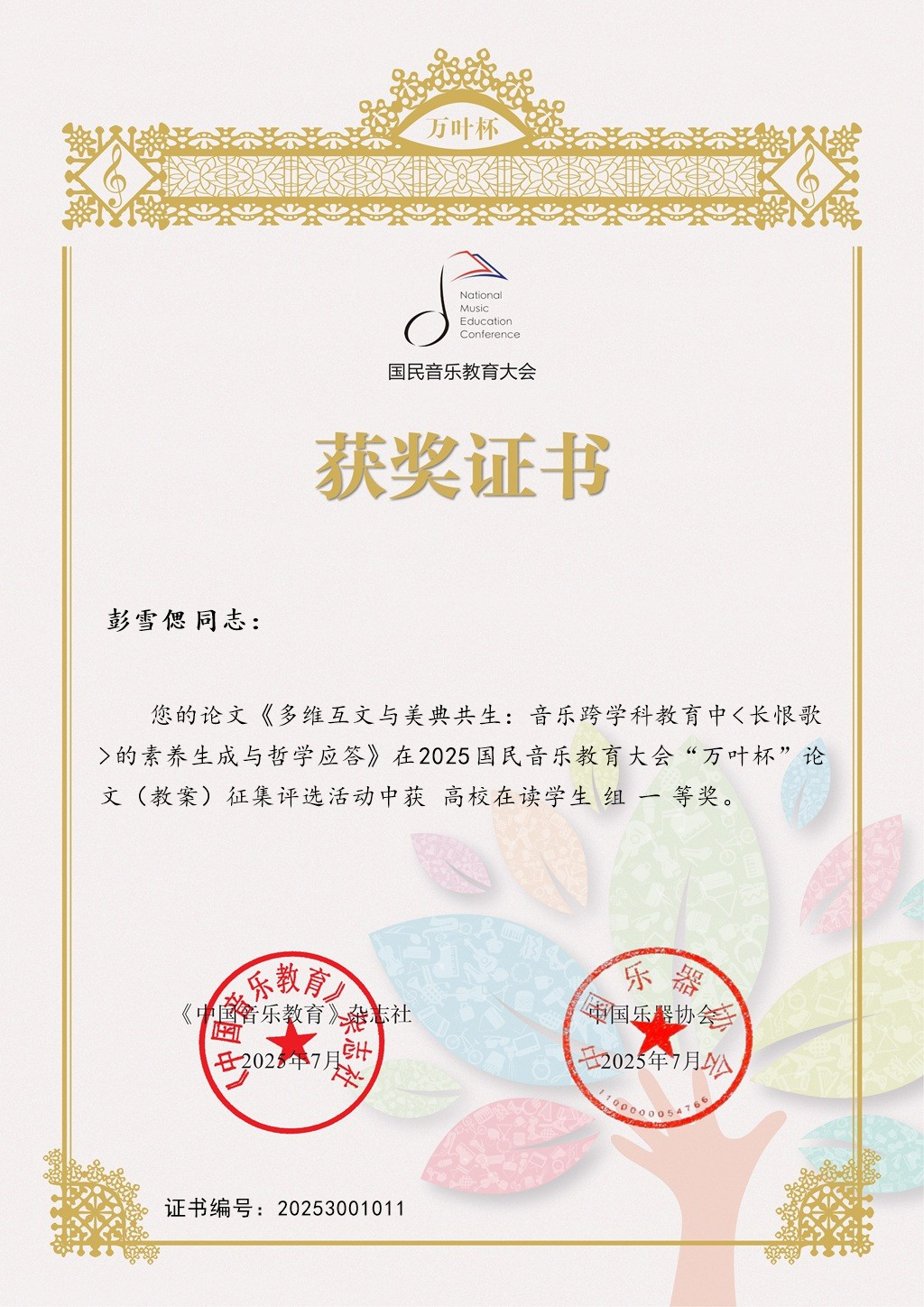 万叶杯

National Music Education Conference

国民音乐教育大会

获奖证书

彭雪偲同志：

您的论文《多维互文与美典共生：音乐跨学科教育中<长恨歌>的素养生成与哲学应答》在2025国民音乐教育大会“万叶杯”论文（教案）征集评选活动中获 高校在读学生 组 一 等奖。

《中国音乐教育》杂志社
2025年7月

《中国音乐教育》杂志社

中国乐器协会
2025年7月

中国乐器协会
1100000054766

证书编号：20253001011